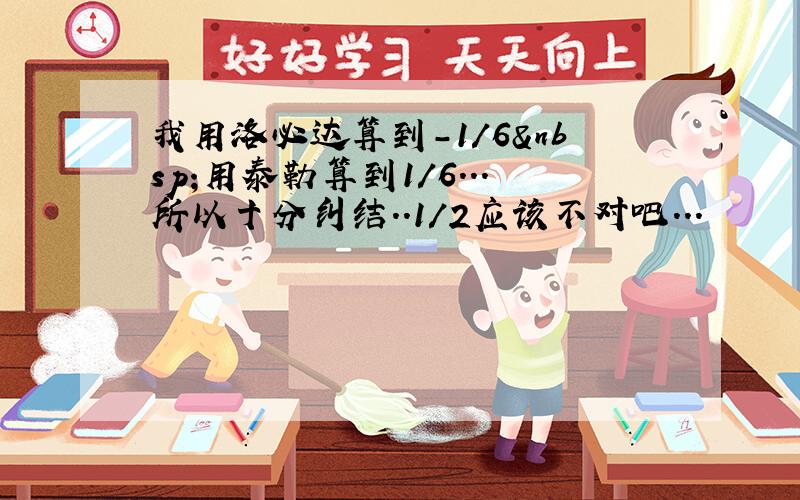 好好学习 天天向上

我用洛必达算到-1/6&nbsp;用泰勒算到1/6…所以十分纠结..1/2应该不对吧…